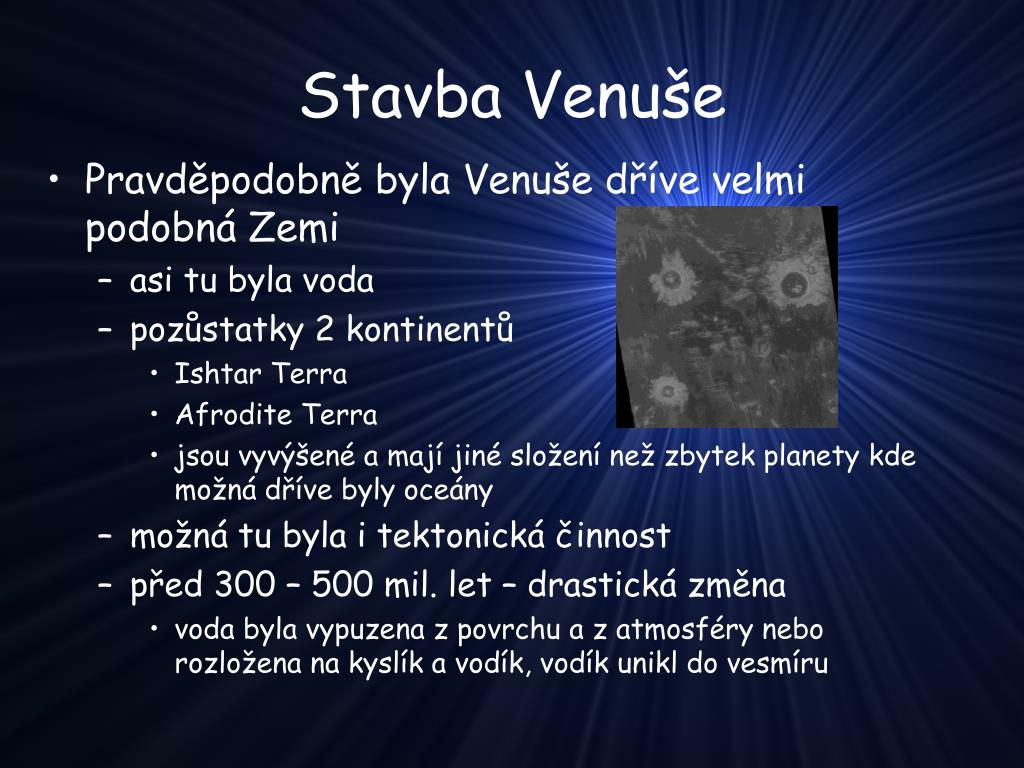 Stavba Venuše

• Pravděpodobně byla Venuše dříve velmi podobná Zemi
  – asi tu byla voda
  – pozůstatky 2 kontinentů
    • Ishtar Terra
    • Afrodite Terra
    • jsou vyvýšené a mají jiné složení než zbytek planety kde možná dříve byly oceány
  – možná tu byla i tektonická činnost
  – před 300 – 500 mil. let – drastická změna
    • voda byla vypuzena z povrchu a z atmosféry nebo rozložena na kyslík a vodík, vodík unikl do vesmíru